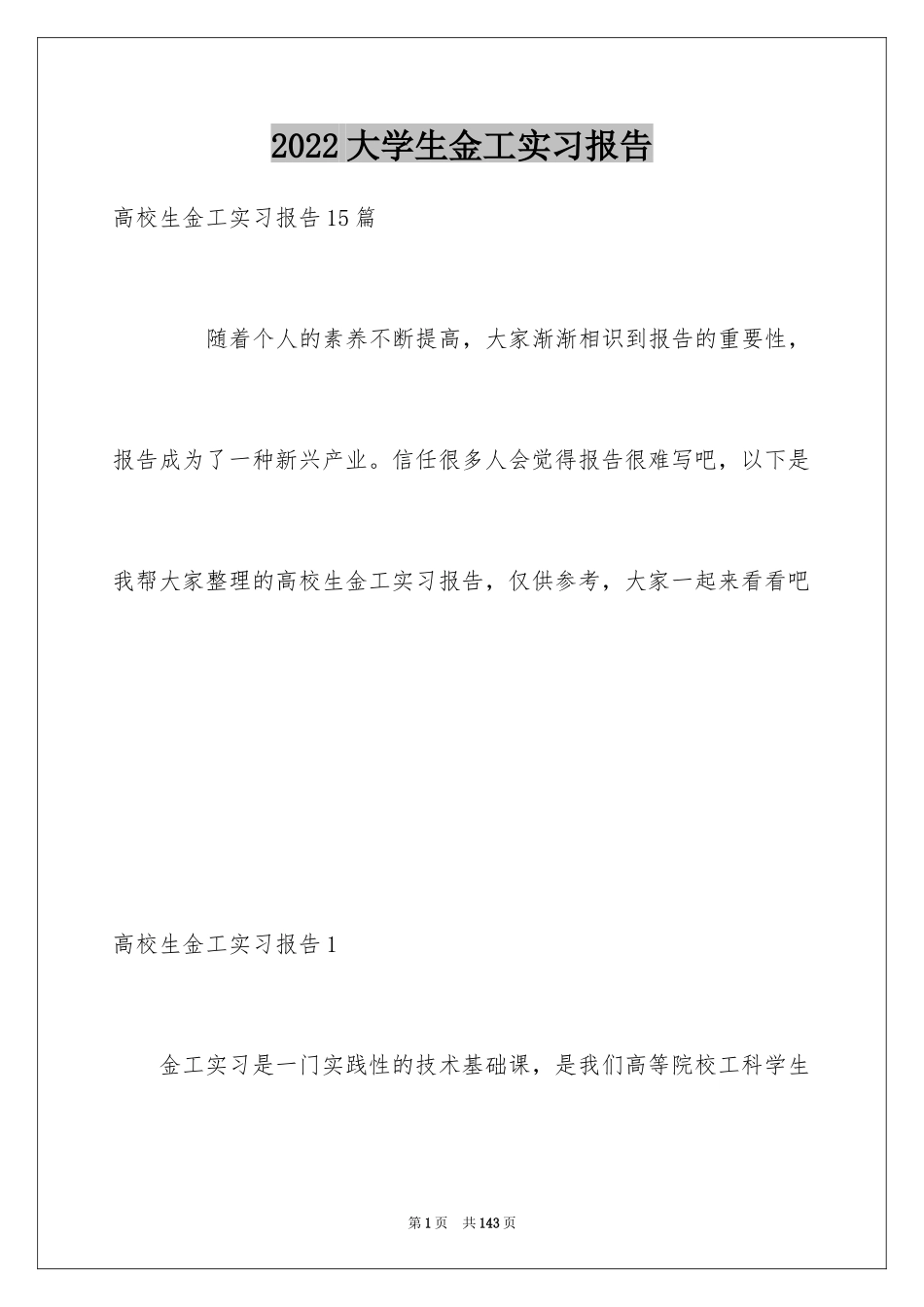 2022大学生金工实习报告

高校生金工实习报告15篇

随着个人的素养不断提高，大家渐渐相识到报告的重要性，报告成为了一种新兴产业。信任很多人会觉得报告很难写吧，以下是我帮大家整理的高校生金工实习报告，仅供参考，大家一起来看看吧

高校生金工实习报告1

金工实习是一门实践性的技术基础课，是我们高等院校工科学生

第1页 共143页